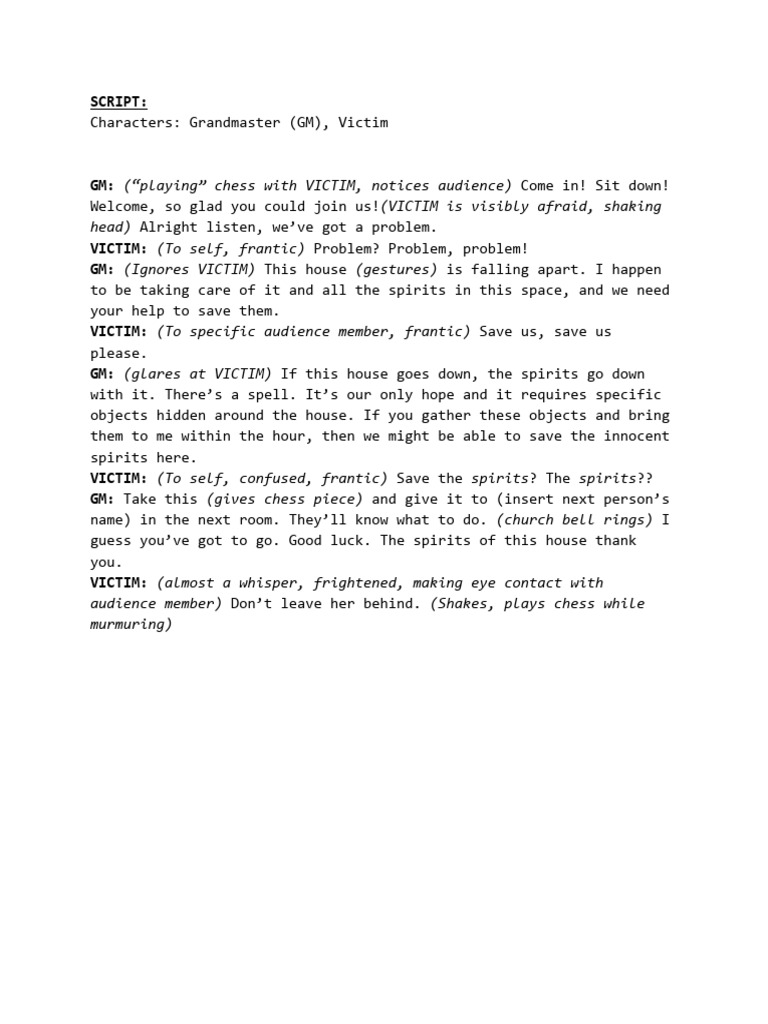 SCRIPT:
Characters: Grandmaster (GM), Victim

GM: ("playing" chess with VICTIM, notices audience) Come in! Sit down! Welcome, so glad you could join us!(VICTIM is visibly afraid, shaking head) Alright listen, we've got a problem.

VICTIM: (To self, frantic) Problem? Problem, problem!

GM: (Ignores VICTIM) This house (gestures) is falling apart. I happen to be taking care of it and all the spirits in this space, and we need your help to save them.

VICTIM: (To specific audience member, frantic) Save us, save us please.

GM: (glares at VICTIM) If this house goes down, the spirits go down with it. There's a spell. It's our only hope and it requires specific objects hidden around the house. If you gather these objects and bring them to me within the hour, then we might be able to save the innocent spirits here.

VICTIM: (To self, confused, frantic) Save the spirits? The spirits??

GM: Take this (gives chess piece) and give it to (insert next person's name) in the next room. They'll know what to do. (church bell rings) I guess you've got to go. Good luck. The spirits of this house thank you.

VICTIM: (almost a whisper, frightened, making eye contact with audience member) Don't leave her behind. (Shakes, plays chess while murmuring)